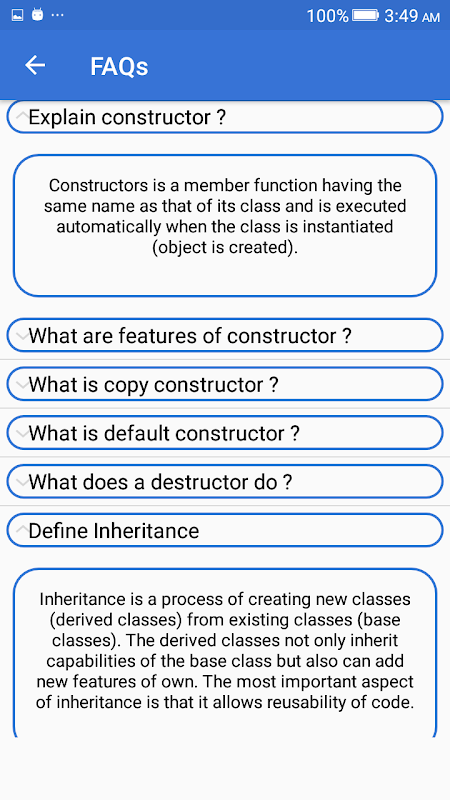 100% 3:49 AM

FAQs

Explain constructor ?

Constructors is a member function having the same name as that of its class and is executed automatically when the class is instantiated (object is created).

What are features of constructor ?

What is copy constructor ?

What is default constructor ?

What does a destructor do ?

Define Inheritance

Inheritance is a process of creating new classes (derived classes) from existing classes (base classes). The derived classes not only inherit capabilities of the base class but also can add new features of own. The most important aspect of inheritance is that it allows reusability of code.